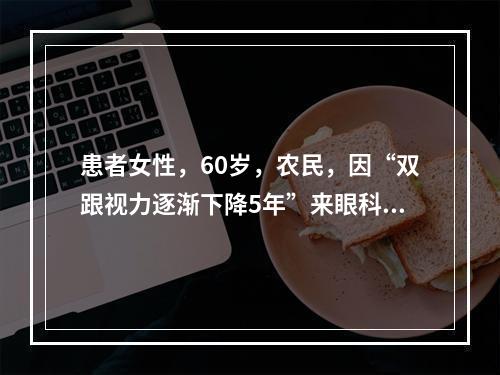 患者女性，60岁，农民，因“双跟视力逐渐下降5年”来眼科...